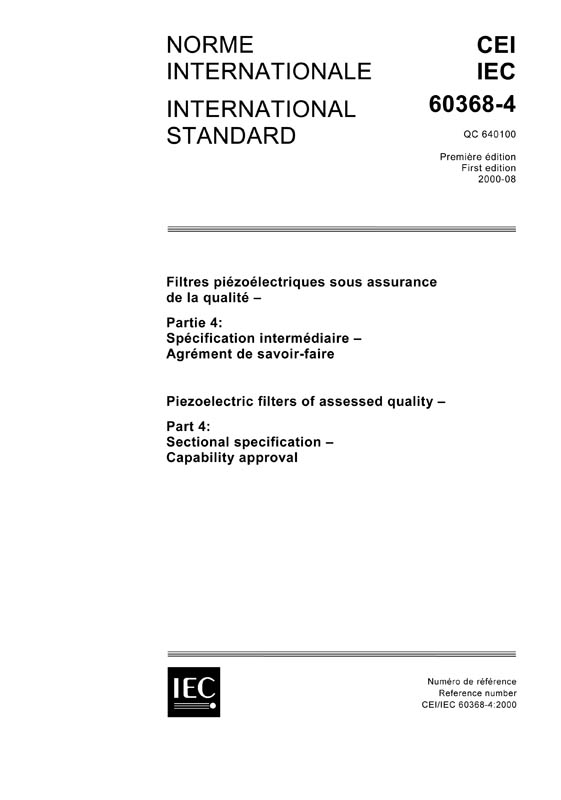 NORME INTERNATIONALE

INTERNATIONAL STANDARD

CEI
IEC
60368-4

QC 640100

Première édition
First edition
2000-08

Filtres piézoélectriques sous assurance de la qualité –

Partie 4:
Spécification intermédiaire –
Agrément de savoir-faire

Piezoelectric filters of assessed quality –

Part 4:
Sectional specification –
Capability approval

IEC

Numéro de référence
Reference number
CEI/IEC 60368-4:2000